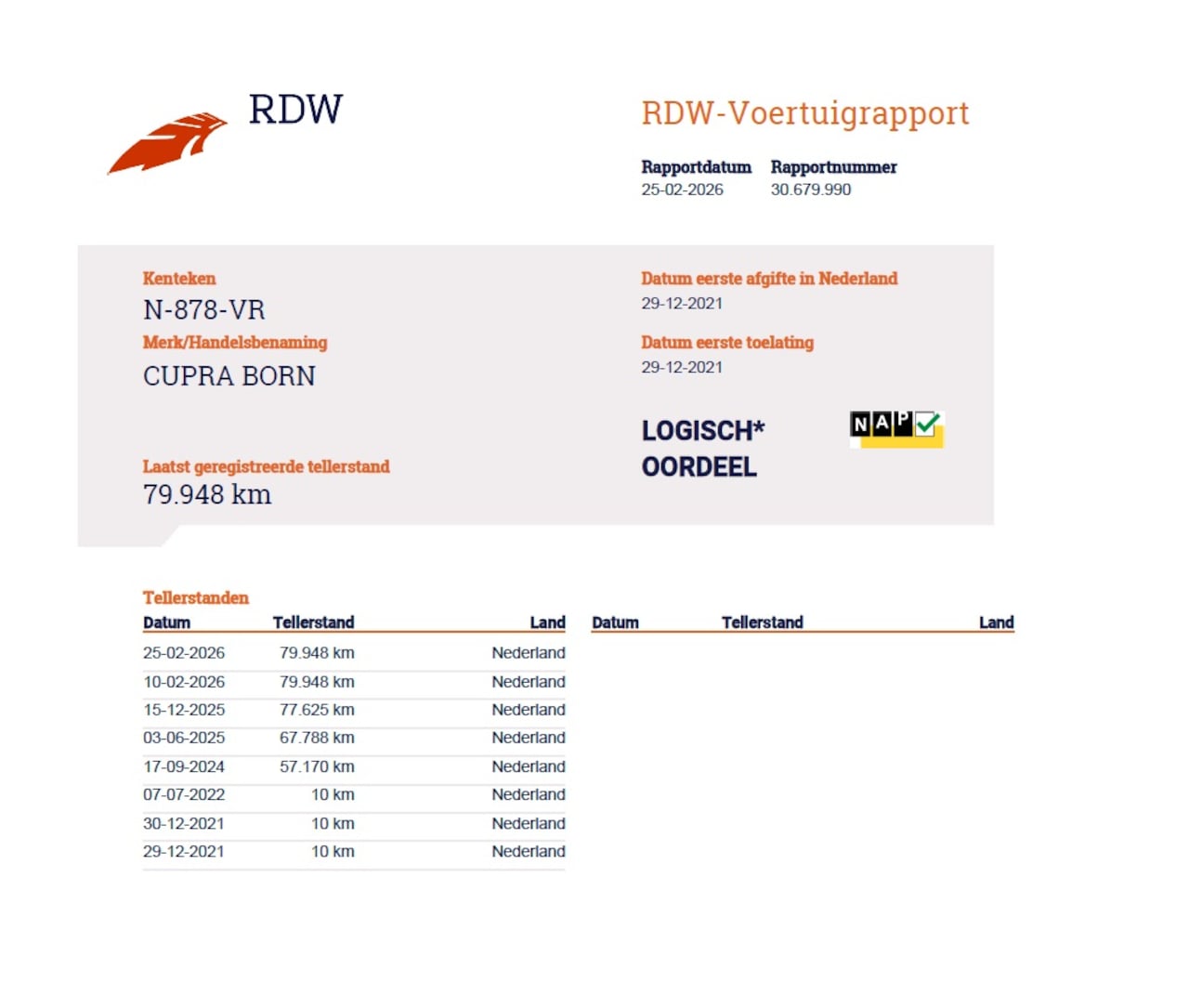 RDW

RDW-Voertuigrapport

Rapportdatum
25-02-2026

Rapportnummer
30.679.990

Kenteken
N-878-VR

Merk/Handelsbenaming
CUPRA BORN

Laatst geregistreerde tellerstand
79.948 km

Datum eerste afgifte in Nederland
29-12-2021

Datum eerste toelating
29-12-2021

LOGISCH*
OORDEEL

NAP

Tellerstanden

| Datum | Tellerstand | Land |
|---|---|---|
| 25-02-2026 | 79.948 km | Nederland |
| 10-02-2026 | 79.948 km | Nederland |
| 15-12-2025 | 77.625 km | Nederland |
| 03-06-2025 | 67.788 km | Nederland |
| 17-09-2024 | 57.170 km | Nederland |
| 07-07-2022 | 10 km | Nederland |
| 30-12-2021 | 10 km | Nederland |
| 29-12-2021 | 10 km | Nederland |

| Datum | Tellerstand | Land |
|---|---|---|